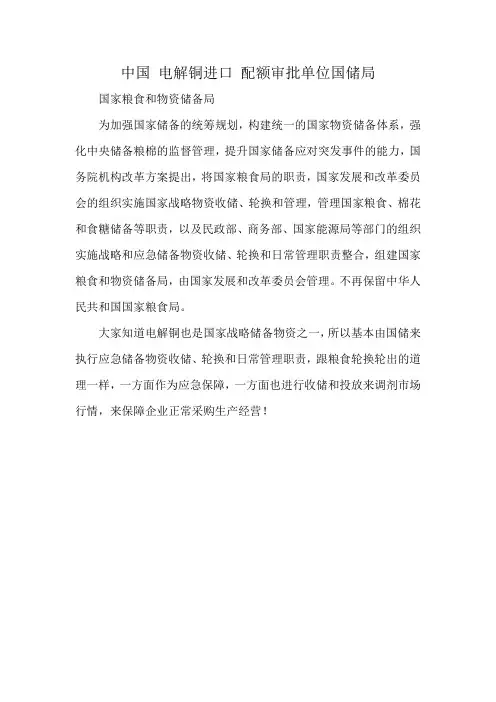 中国 电解铜进口 配额审批单位国储局

国家粮食和物资储备局

为加强国家储备的统筹规划，构建统一的国家物资储备体系，强化中央储备粮棉的监督管理，提升国家储备应对突发事件的能力，国务院机构改革方案提出，将国家粮食局的职责，国家发展和改革委员会的组织实施国家战略物资收储、轮换和管理，管理国家粮食、棉花和食糖储备等职责，以及民政部、商务部、国家能源局等部门的组织实施战略和应急储备物资收储、轮换和日常管理职责整合，组建国家粮食和物资储备局，由国家发展和改革委员会管理。不再保留中华人民共和国国家粮食局。

大家知道电解铜也是国家战略储备物资之一，所以基本由国储来执行应急储备物资收储、轮换和日常管理职责，跟粮食轮换轮出的道理一样，一方面作为应急保障，一方面也进行收储和投放来调剂市场行情，来保障企业正常采购生产经营！